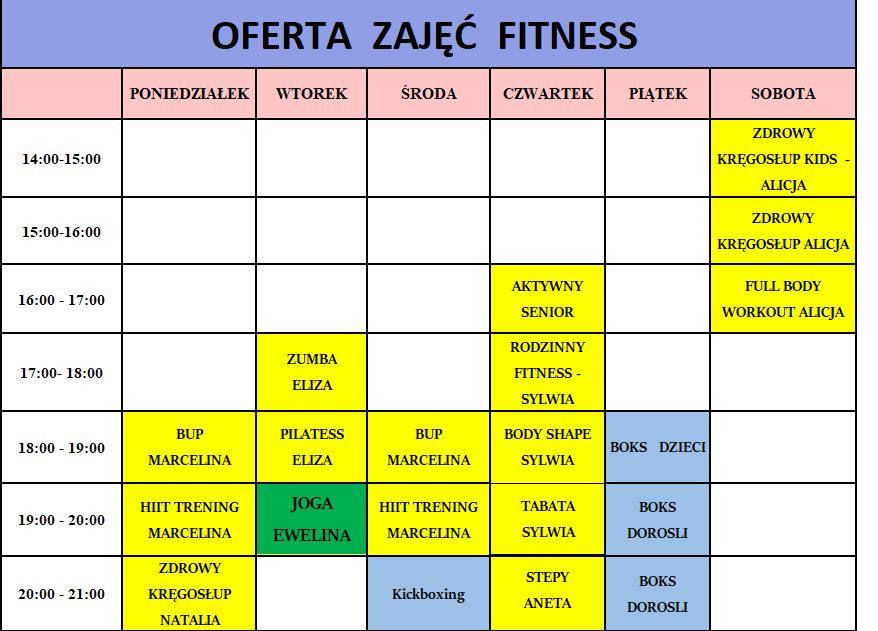 OFERTA ZAJĘĆ FITNESS

| | PONIEDZIAŁEK | WTOREK | ŚRODA | CZWARTEK | PIĄTEK | SOBOTA |
|---|---|---|---|---|---|---|
| 14:00-15:00 | | | | | | ZDROWY KRĘGOSŁUP KIDS - ALICJA |
| 15:00-16:00 | | | | | | ZDROWY KRĘGOSŁUP ALICJA |
| 16:00 - 17:00 | | | | AKTYWNY SENIOR | | FULL BODY WORKOUT ALICJA |
| 17:00- 18:00 | | ZUMBA ELIZA | | RODZINNY FITNESS - SYLWIA | | |
| 18:00 - 19:00 | BUP MARCELINA | PILATESS ELIZA | BUP MARCELINA | BODY SHAPE SYLWIA | BOKS DZIECI | |
| 19:00 - 20:00 | HIIT TRENING MARCELINA | JOGA EWELINA | HIIT TRENING MARCELINA | TABATA SYLWIA | BOKS DOROSLI | |
| 20:00 - 21:00 | ZDROWY KRĘGOSŁUP NATALIA | | Kickboxing | STEPY ANETA | BOKS DOROSLI | |